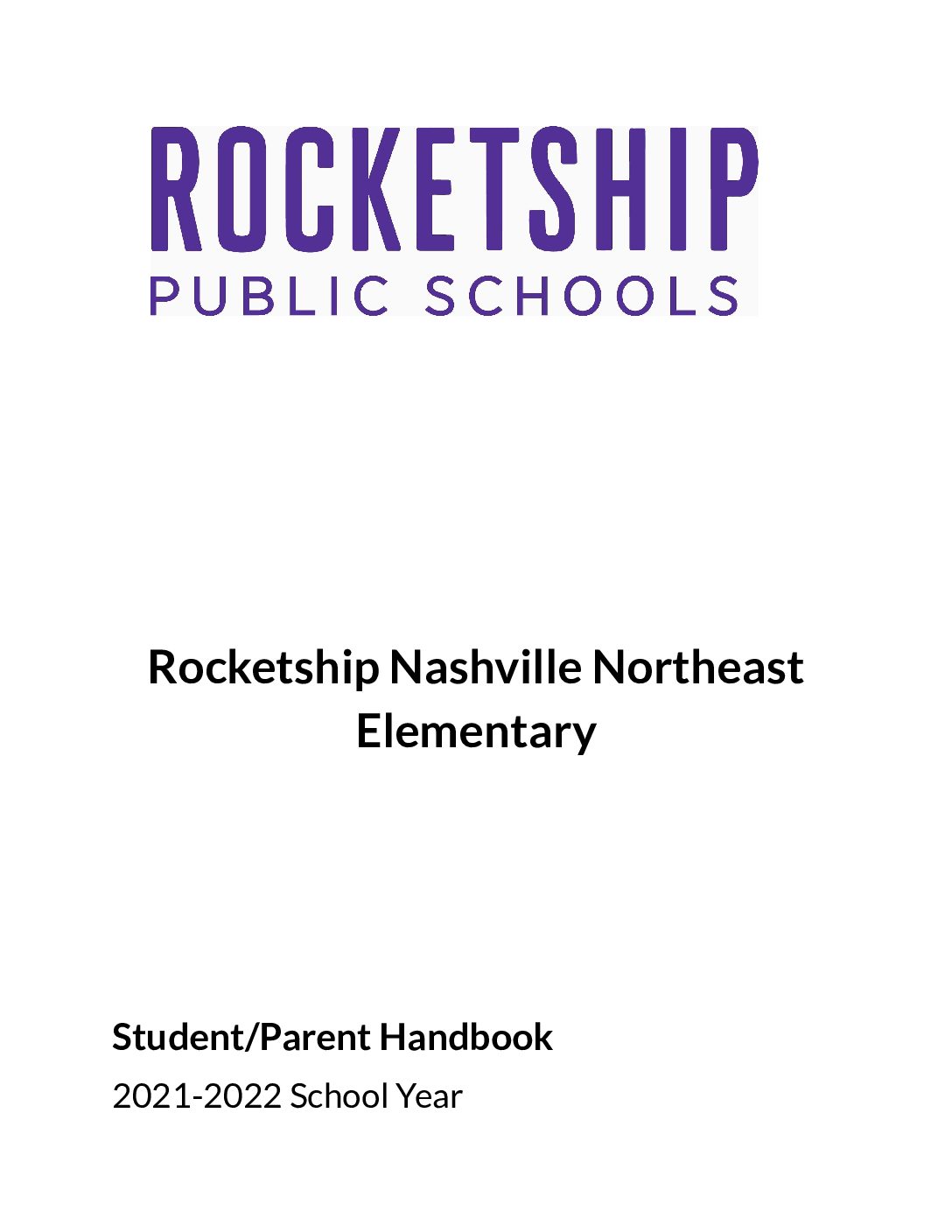 ROCKETSHIP
PUBLIC SCHOOLS

Rocketship Nashville Northeast Elementary

Student/Parent Handbook

2021-2022 School Year